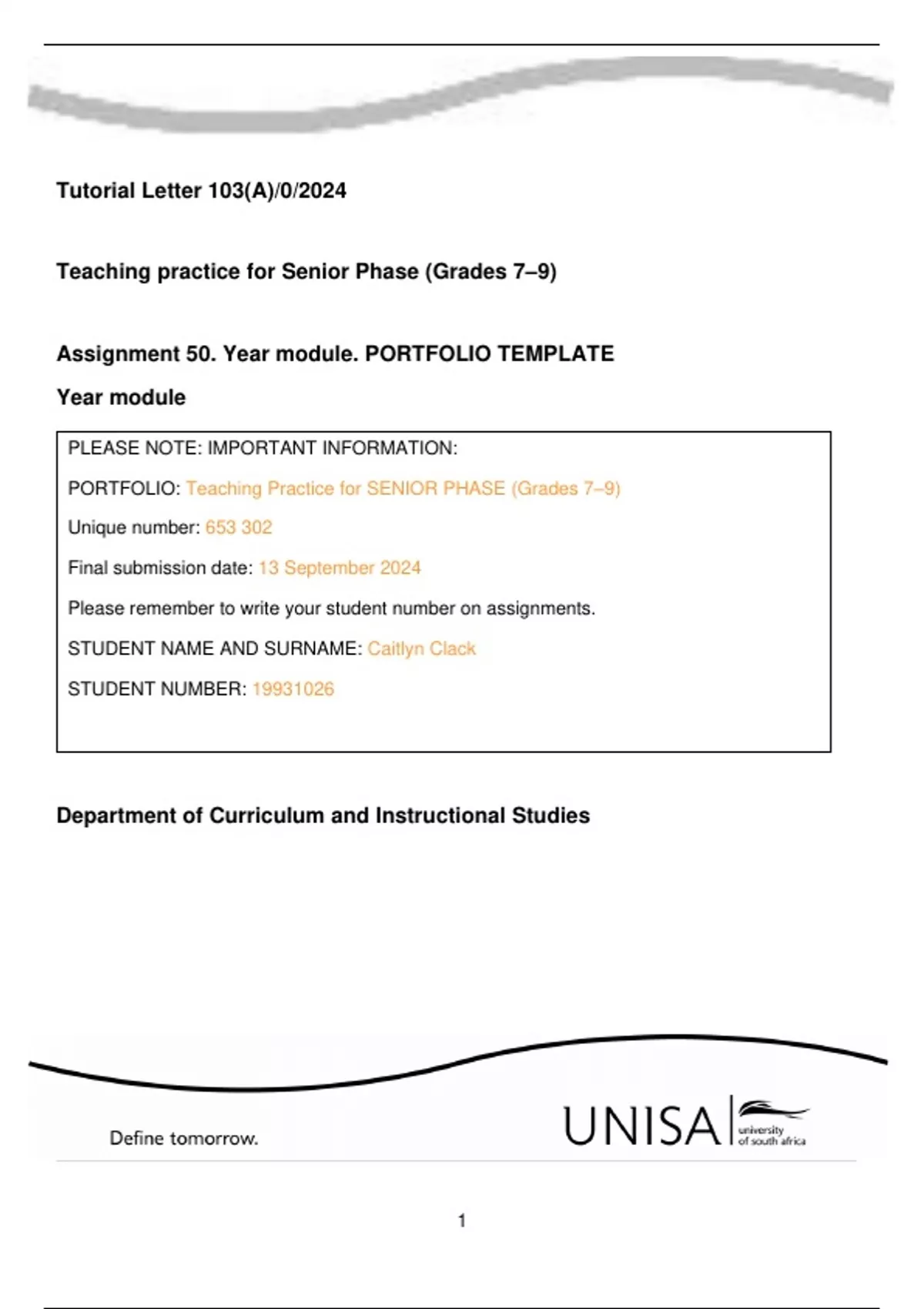 Tutorial Letter 103(A)/0/2024

Teaching practice for Senior Phase (Grades 7–9)

Assignment 50. Year module. PORTFOLIO TEMPLATE

Year module

PLEASE NOTE: IMPORTANT INFORMATION:

PORTFOLIO: Teaching Practice for SENIOR PHASE (Grades 7–9)

Unique number: 653 302

Final submission date: 13 September 2024

Please remember to write your student number on assignments.

STUDENT NAME AND SURNAME: Caitlyn Clack

STUDENT NUMBER: 19931026

Department of Curriculum and Instructional Studies

Define tomorrow.

UNISA university of south africa

1